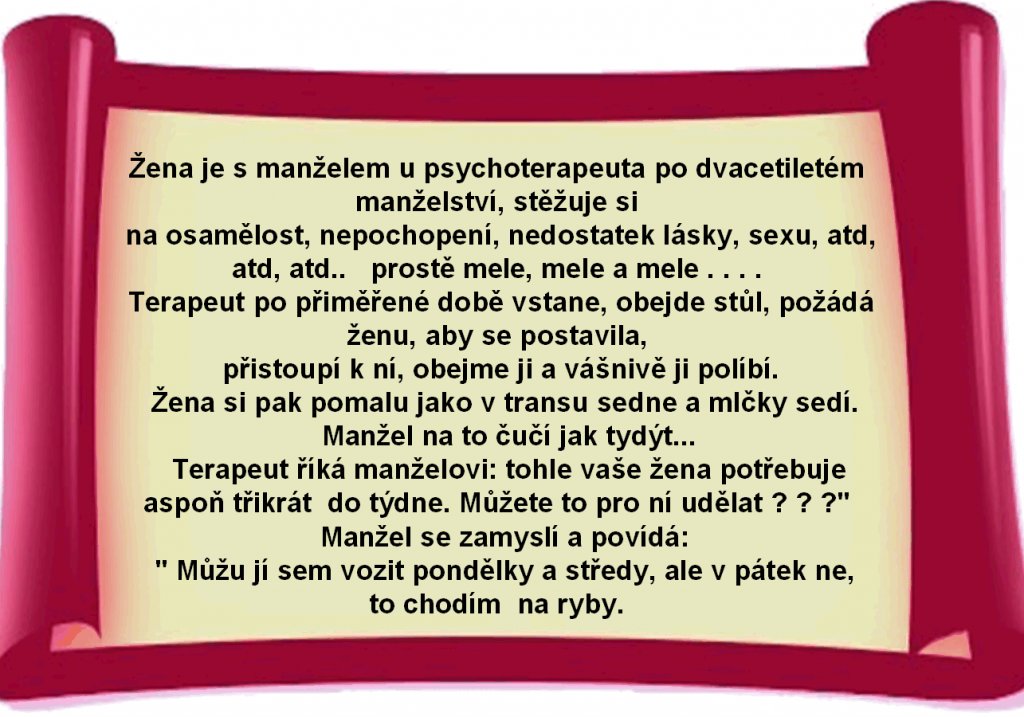 Žena je s manželem u psychoterapeuta po dvacetiletém manželství, stěžuje si na osamělost, nepochopení, nedostatek lásky, sexu, atd, atd, atd.. prostě mele, mele a mele . . . .

Terapeut po přiměřené době vstane, obejde stůl, požádá ženu, aby se postavila, přistoupí k ní, obejme ji a vášnivě ji políbí.

Žena si pak pomalu jako v transu sedne a mlčky sedí.

Manžel na to čučí jak tydýt...

Terapeut říká manželovi: tohle vaše žena potřebuje aspoň třikrát do týdne. Můžete to pro ní udělat ? ? ?"

Manžel se zamyslí a povídá:

" Můžu jí sem vozit pondělky a středy, ale v pátek ne, to chodím na ryby.